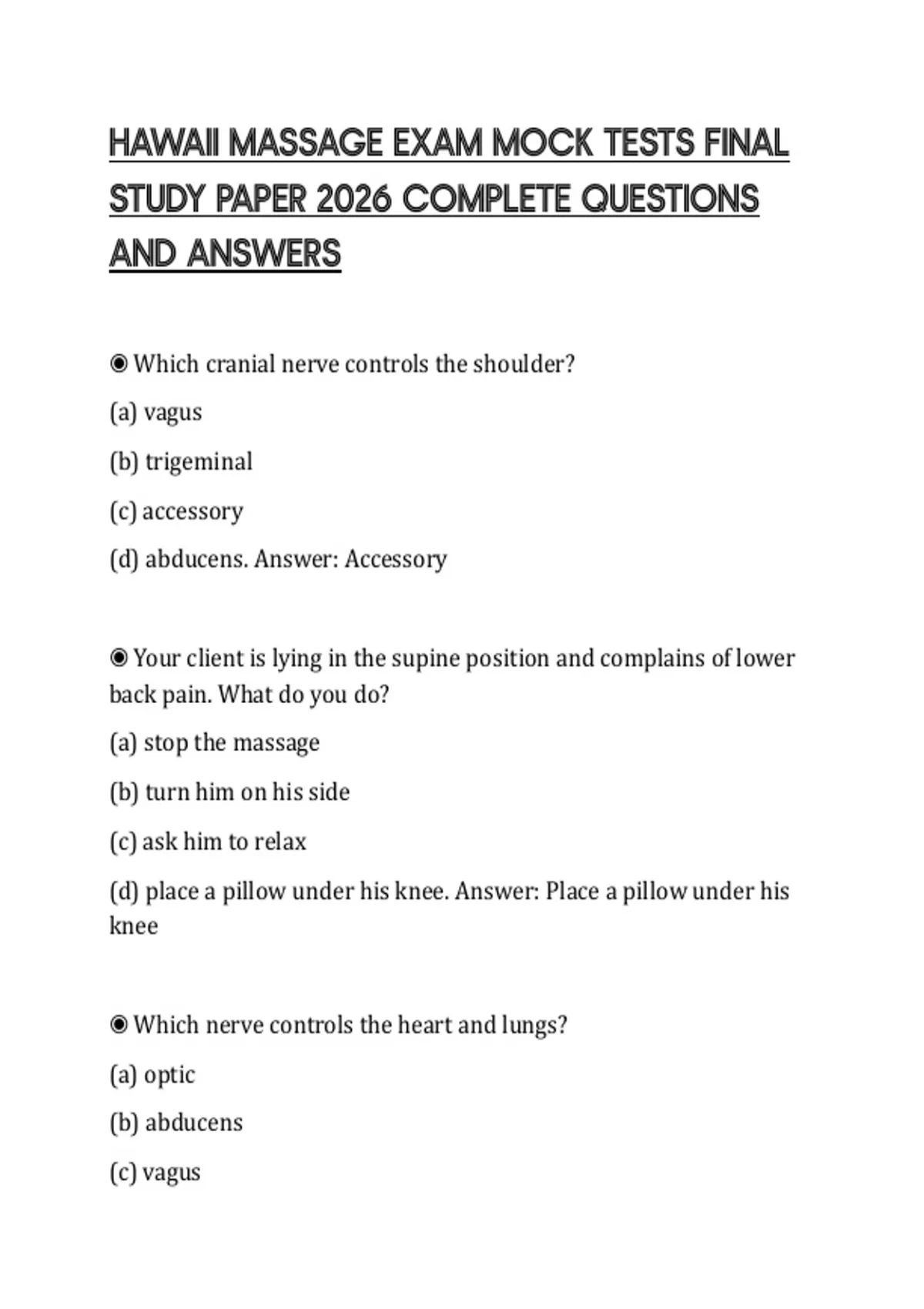 HAWAII MASSAGE EXAM MOCK TESTS FINAL STUDY PAPER 2026 COMPLETE QUESTIONS AND ANSWERS

◉ Which cranial nerve controls the shoulder?

(a) vagus

(b) trigeminal

(c) accessory

(d) abducens. Answer: Accessory

◉ Your client is lying in the supine position and complains of lower back pain. What do you do?

(a) stop the massage

(b) turn him on his side

(c) ask him to relax

(d) place a pillow under his knee. Answer: Place a pillow under his knee

◉ Which nerve controls the heart and lungs?

(a) optic

(b) abducens

(c) vagus